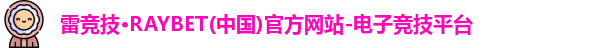 雷竞技•RAYBET(中国)官方网站-电子竞技平台